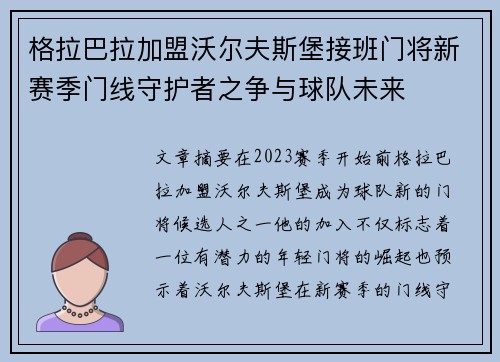 格拉巴拉加盟沃尔夫斯堡接班门将新赛季门线守护者之争与球队未来

文章摘要在2023赛季开始前格拉巴拉加盟沃尔夫斯堡成为球队新的门将候选人之一他的加入不仅标志着一位有潜力的年轻门将的崛起也预示着沃尔夫斯堡在新赛季的门线守